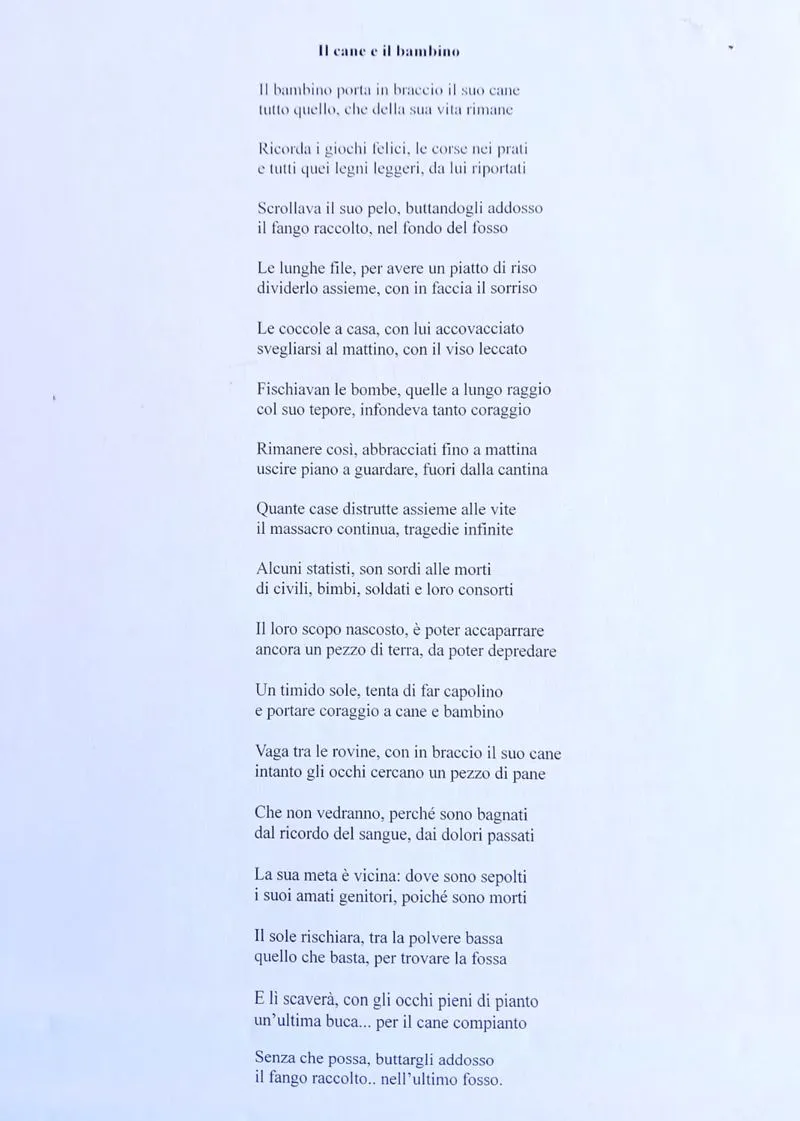 Il cane e il bambino

Il bambino porta in braccio il suo cane
tutto quello, che della sua vita rimane

Ricorda i giochi felici, le corse nei prati
e tutti quei legni leggeri, da lui riportati

Scrollava il suo pelo, buttandogli addosso
il fango raccolto, nel fondo del fosso

Le lunghe file, per avere un piatto di riso
dividerlo assieme, con in faccia il sorriso

Le coccole a casa, con lui accovacciato
svegliarsi al mattino, con il viso leccato

Fischiavan le bombe, quelle a lungo raggio
col suo tepore, infondeva tanto coraggio

Rimanere così, abbracciati fino a mattina
uscire piano a guardare, fuori dalla cantina

Quante case distrutte assieme alle vite
il massacro continua, tragedie infinite

Alcuni statisti, son sordi alle morti
di civili, bimbi, soldati e loro consorti

Il loro scopo nascosto, è poter accaparrare
ancora un pezzo di terra, da poter depredare

Un timido sole, tenta di far capolino
e portare coraggio a cane e bambino

Vaga tra le rovine, con in braccio il suo cane
intanto gli occhi cercano un pezzo di pane

Che non vedranno, perché sono bagnati
dal ricordo del sangue, dai dolori passati

La sua meta è vicina: dove sono sepolti
i suoi amati genitori, poiché sono morti

Il sole rischiara, tra la polvere bassa
quello che basta, per trovare la fossa

E lì scaverà, con gli occhi pieni di pianto
un'ultima buca... per il cane compianto

Senza che possa, buttargli addosso
il fango raccolto.. nell'ultimo fosso.